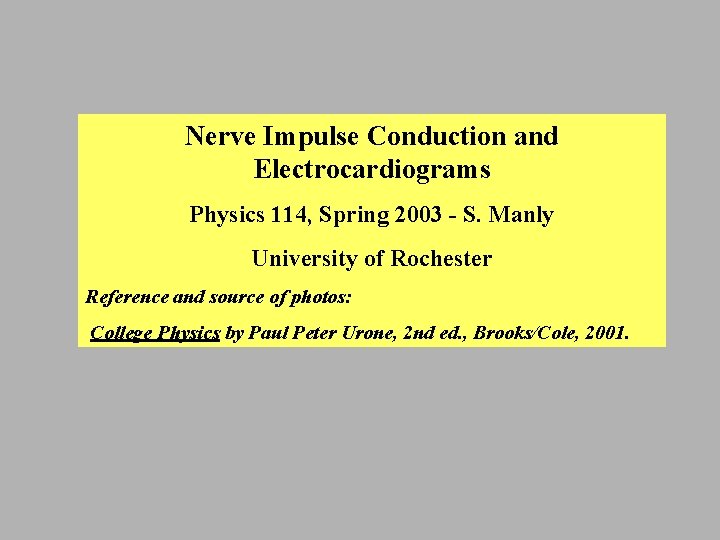 Nerve Impulse Conduction and Electrocardiograms

Physics 114, Spring 2003 - S. Manly

University of Rochester

Reference and source of photos:

College Physics by Paul Peter Urone, 2nd ed., Brooks/Cole, 2001.